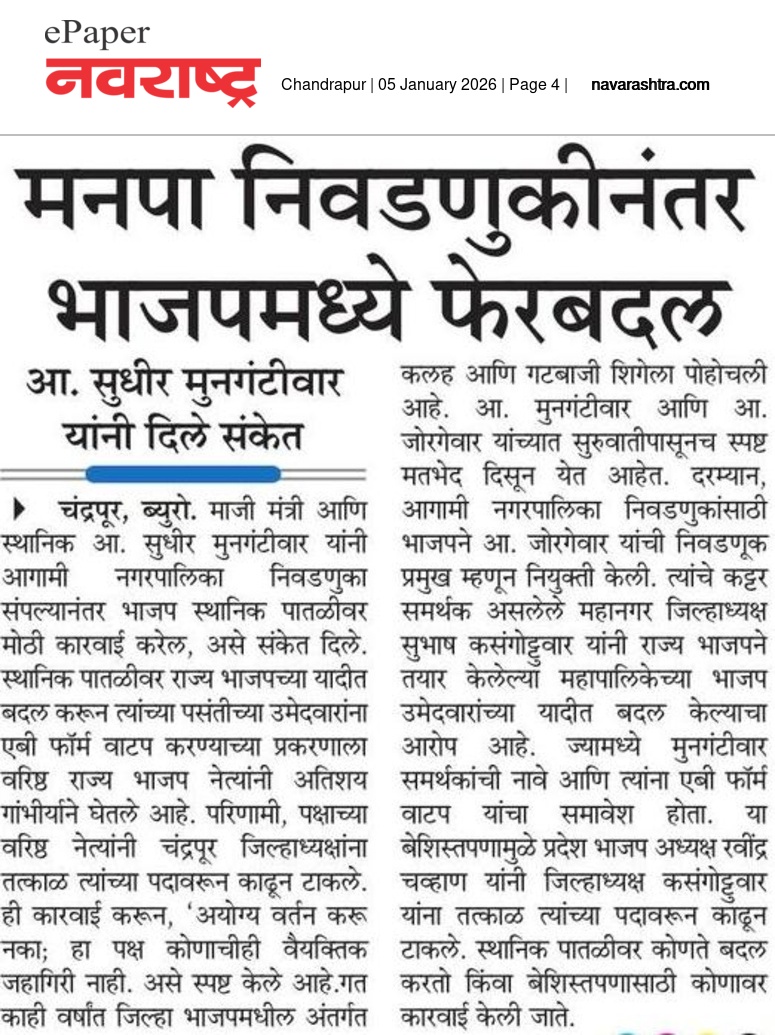 ePaper
नवराष्ट्र

Chandrapur | 05 January 2026 | Page 4 | navarashtra.com

मनपा निवडणुकीनंतर भाजपमध्ये फेरबदल

आ. सुधीर मुनगंटीवार यांनी दिले संकेत

चंद्रपूर, ब्युरो. माजी मंत्री आणि स्थानिक आ. सुधीर मुनगंटीवार यांनी आगामी नगरपालिका निवडणुका संपल्यानंतर भाजप स्थानिक पातळीवर मोठी कारवाई करेल, असे संकेत दिले. स्थानिक पातळीवर राज्य भाजपच्या यादीत बदल करून त्यांच्या पसंतीच्या उमेदवारांना एबी फॉर्म वाटप करण्याच्या प्रकरणाला वरिष्ठ राज्य भाजप नेत्यांनी अतिशय गांभीर्याने घेतले आहे. परिणामी, पक्षाच्या वरिष्ठ नेत्यांनी चंद्रपूर जिल्हाध्यक्षांना तत्काळ त्यांच्या पदावरून काढून टाकले. ही कारवाई करून, 'अयोग्य वर्तन करू नका; हा पक्ष कोणाचीही वैयक्तिक जहागिरी नाही. असे स्पष्ट केले आहे.गत काही वर्षांत जिल्हा भाजपमधील अंतर्गत कलह आणि गटबाजी शिगेला पोहोचली आहे. आ. मुनगंटीवार आणि आ. जोरगेवार यांच्यात सुरुवातीपासूनच स्पष्ट मतभेद दिसून येत आहेत. दरम्यान, आगामी नगरपालिका निवडणुकांसाठी भाजपने आ. जोरगेवार यांची निवडणूक प्रमुख म्हणून नियुक्ती केली. त्यांचे कट्टर समर्थक असलेले महानगर जिल्हाध्यक्ष सुभाष कसंगोट्टुवार यांनी राज्य भाजपने तयार केलेल्या महापालिकेच्या भाजप उमेदवारांच्या यादीत बदल केल्याचा आरोप आहे. ज्यामध्ये मुनगंटीवार समर्थकांची नावे आणि त्यांना एबी फॉर्म वाटप यांचा समावेश होता. या बेशिस्तपणामुळे प्रदेश भाजप अध्यक्ष रवींद्र चव्हाण यांनी जिल्हाध्यक्ष कसंगोट्टुवार यांना तत्काळ त्यांच्या पदावरून काढून टाकले. स्थानिक पातळीवर कोणते बदल करतो किंवा बेशिस्तपणासाठी कोणावर कारवाई केली जाते.